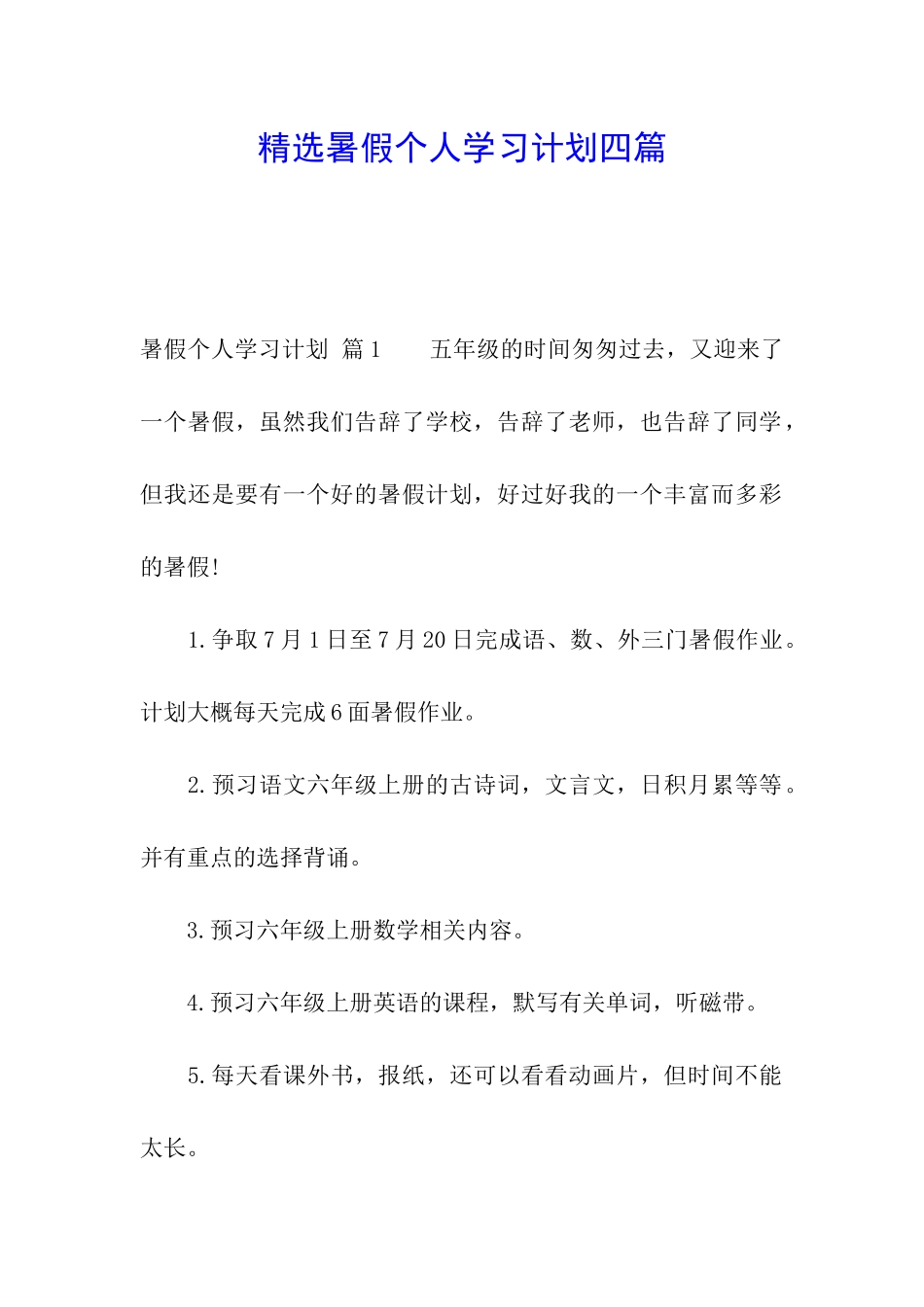 精选暑假个人学习计划四篇

暑假个人学习计划 篇1　　五年级的时间匆匆过去，又迎来了一个暑假，虽然我们告辞了学校，告辞了老师，也告辞了同学，但我还是要有一个好的暑假计划，好过好我的一个丰富而多彩的暑假!

1.争取7月1日至7月20日完成语、数、外三门暑假作业。计划大概每天完成6面暑假作业。

2.预习语文六年级上册的古诗词，文言文，日积月累等等。并有重点的选择背诵。

3.预习六年级上册数学相关内容。

4.预习六年级上册英语的课程，默写有关单词，听磁带。

5.每天看课外书，报纸，还可以看看动画片，但时间不能太长。